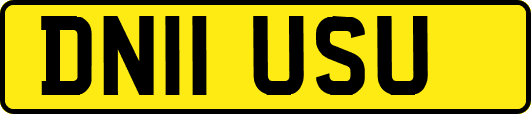 DN11 USU